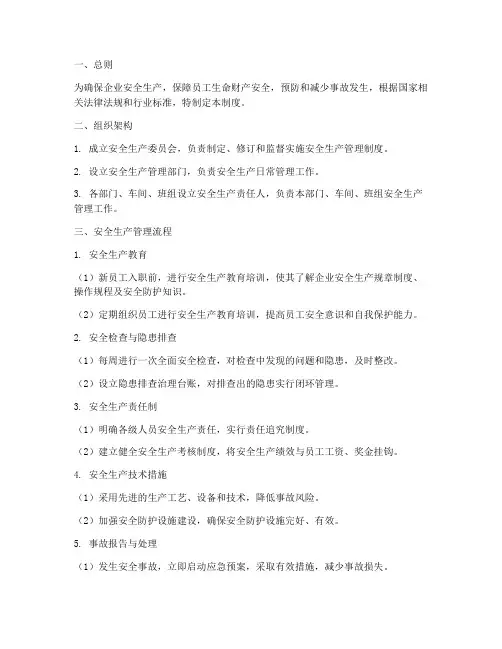 一、总则

为确保企业安全生产，保障员工生命财产安全，预防和减少事故发生，根据国家相关法律法规和行业标准，特制定本制度。

二、组织架构

1. 成立安全生产委员会，负责制定、修订和监督实施安全生产管理制度。

2. 设立安全生产管理部门，负责安全生产日常管理工作。

3. 各部门、车间、班组设立安全生产责任人，负责本部门、车间、班组安全生产管理工作。

三、安全生产管理流程

1. 安全生产教育

（1）新员工入职前，进行安全生产教育培训，使其了解企业安全生产规章制度、操作规程及安全防护知识。

（2）定期组织员工进行安全生产教育培训，提高员工安全意识和自我保护能力。

2. 安全检查与隐患排查

（1）每周进行一次全面安全检查，对检查中发现的问题和隐患，及时整改。

（2）设立隐患排查治理台账，对排查出的隐患实行闭环管理。

3. 安全生产责任制

（1）明确各级人员安全生产责任，实行责任追究制度。

（2）建立健全安全生产考核制度，将安全生产绩效与员工工资、奖金挂钩。

4. 安全生产技术措施

（1）采用先进的生产工艺、设备和技术，降低事故风险。

（2）加强安全防护设施建设，确保安全防护设施完好、有效。

5. 事故报告与处理

（1）发生安全事故，立即启动应急预案，采取有效措施，减少事故损失。